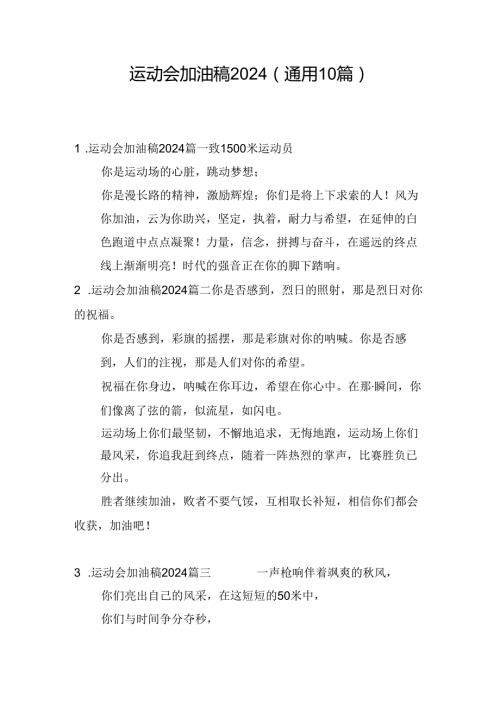 运动会加油稿2024（通用10篇）

1 .运动会加油稿2024篇一致1500米运动员

你是运动场的心脏，跳动梦想；

你是漫长路的精神，激励辉煌；你们是将上下求索的人！风为你加油，云为你助兴，坚定，执着，耐力与希望，在延伸的白色跑道中点点凝聚！力量，信念，拼搏与奋斗，在遥远的终点线上渐渐明亮！时代的强音正在你的脚下踏响。

2 .运动会加油稿2024篇二你是否感到，烈日的照射，那是烈日对你的祝福。

你是否感到，彩旗的摇摆，那是彩旗对你的呐喊。你是否感到，人们的注视，那是人们对你的希望。

祝福在你身边，呐喊在你耳边，希望在你心中。在那·瞬间，你们像离了弦的箭，似流星，如闪电。

运动场上你们最坚韧，不懈地追求，无悔地跑，运动场上你们最风采，你追我赶到终点，随着一阵热烈的掌声，比赛胜负已分出。

胜者继续加油，败者不要气馁，互相取长补短，相信你们都会收获，加油吧！

3 .运动会加油稿2024篇三　　一声枪响伴着飒爽的秋风，

你们亮出自己的风采，在这短短的50米中，

你们与时间争分夺秒，